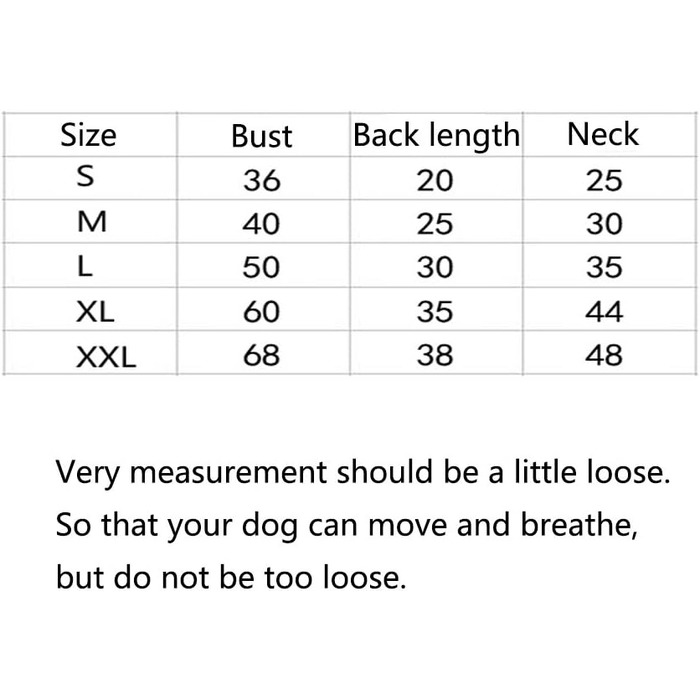 | Size | Bust | Back length | Neck |
|---|---|---|---|
| S | 36 | 20 | 25 |
| M | 40 | 25 | 30 |
| L | 50 | 30 | 35 |
| XL | 60 | 35 | 44 |
| XXL | 68 | 38 | 48 |

Very measurement should be a little loose. So that your dog can move and breathe, but do not be too loose.